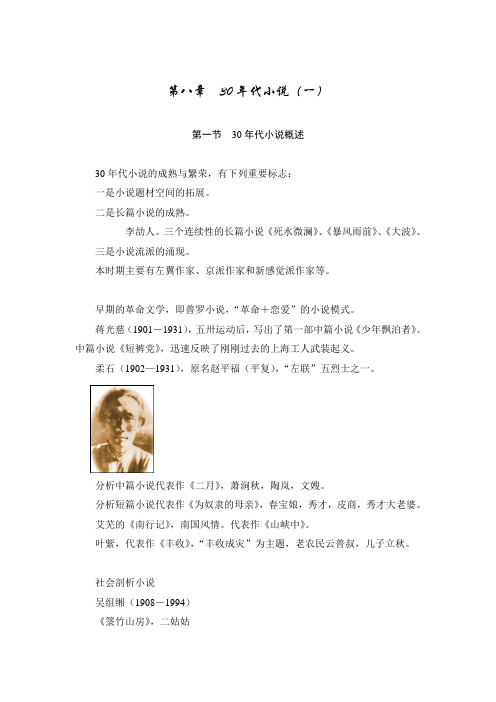 第八章　30年代小说（一）

第一节　30年代小说概述

30年代小说的成熟与繁荣，有下列重要标志：

一是小说题材空间的拓展。

二是长篇小说的成熟。

李劼人。三个连续性的长篇小说《死水微澜》、《暴风雨前》、《大波》。

三是小说流派的涌现。

本时期主要有左翼作家、京派作家和新感觉派作家等。

早期的革命文学，即普罗小说，“革命＋恋爱”的小说模式。

蒋光慈（1901－1931），五卅运动后，写出了第一部中篇小说《少年飘泊者》。中篇小说《短裤党》，迅速反映了刚刚过去的上海工人武装起义。

柔石（1902—1931），原名赵平福（平复），“左联”五烈士之一。

分析中篇小说代表作《二月》，萧涧秋，陶岚，文嫂。

分析短篇小说代表作《为奴隶的母亲》，春宝娘，秀才，皮商，秀才大老婆。

艾芜的《南行记》，南国风情。代表作《山峡中》。

叶紫，代表作《丰收》，“丰收成灾”为主题，老农民云普叔，儿子立秋。

社会剖析小说

吴组缃（1908－1994）

《箓竹山房》，二姑姑